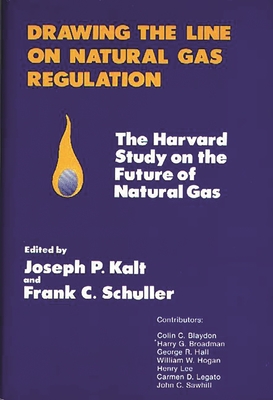 DRAWING THE LINE ON NATURAL GAS REGULATION

The Harvard Study on the Future of Natural Gas

Edited by
Joseph P. Kalt
and
Frank C. Schuller

Contributors:

Colin C. Blaydon
Harry G. Broadman
George R. Hall
William W. Hogan
Henry Lee
Carmen D. Legato
John C. Sawhill